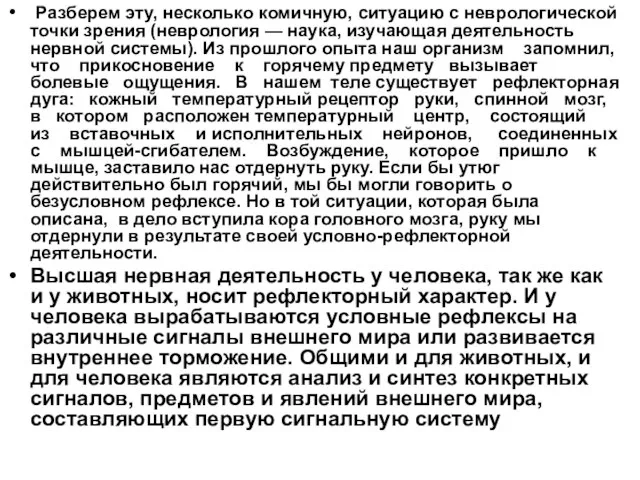 • Разберем эту, несколько комичную, ситуацию с неврологической точки зрения (неврология — наука, изучающая деятельность нервной системы). Из прошлого опыта наш организм запомнил, что прикосновение к горячему предмету вызывает болевые ощущения. В нашем теле существует рефлекторная дуга: кожный температурный рецептор руки, спинной мозг, в котором расположен температурный центр, состоящий из вставочных и исполнительных нейронов, соединенных с мышцей-сгибателем. Возбуждение, которое пришло к мышце, заставило нас отдернуть руку. Если бы утюг действительно был горячий, мы бы могли говорить о безусловном рефлексе. Но в той ситуации, которая была описана, в дело вступила кора головного мозга, руку мы отдернули в результате своей условно-рефлекторной деятельности.

• Высшая нервная деятельность у человека, так же как и у животных, носит рефлекторный характер. И у человека вырабатываются условные рефлексы на различные сигналы внешнего мира или развивается внутреннее торможение. Общими и для животных, и для человека являются анализ и синтез конкретных сигналов, предметов и явлений внешнего мира, составляющих первую сигнальную систему